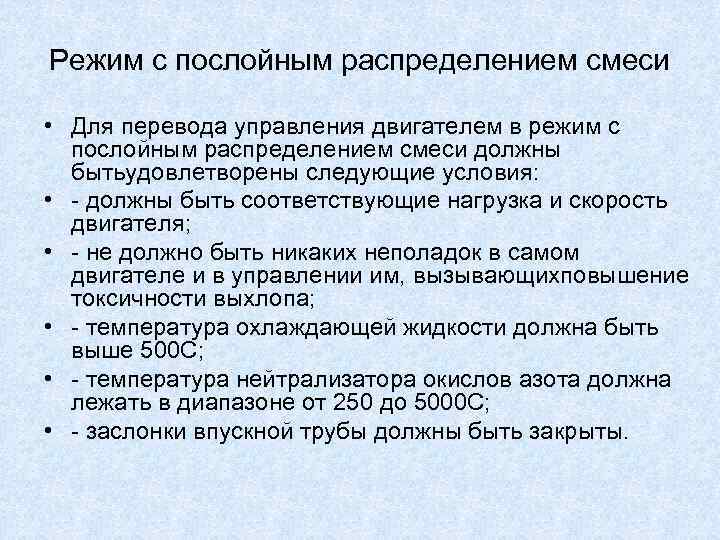 Режим с послойным распределением смеси

• Для перевода управления двигателем в режим с послойным распределением смеси должны бытьудовлетворены следующие условия:
• - должны быть соответствующие нагрузка и скорость двигателя;
• - не должно быть никаких неполадок в самом двигателе и в управлении им, вызывающихповышение токсичности выхлопа;
• - температура охлаждающей жидкости должна быть выше 500С;
• - температура нейтрализатора окислов азота должна лежать в диапазоне от 250 до 5000С;
• - заслонки впускной трубы должны быть закрыты.